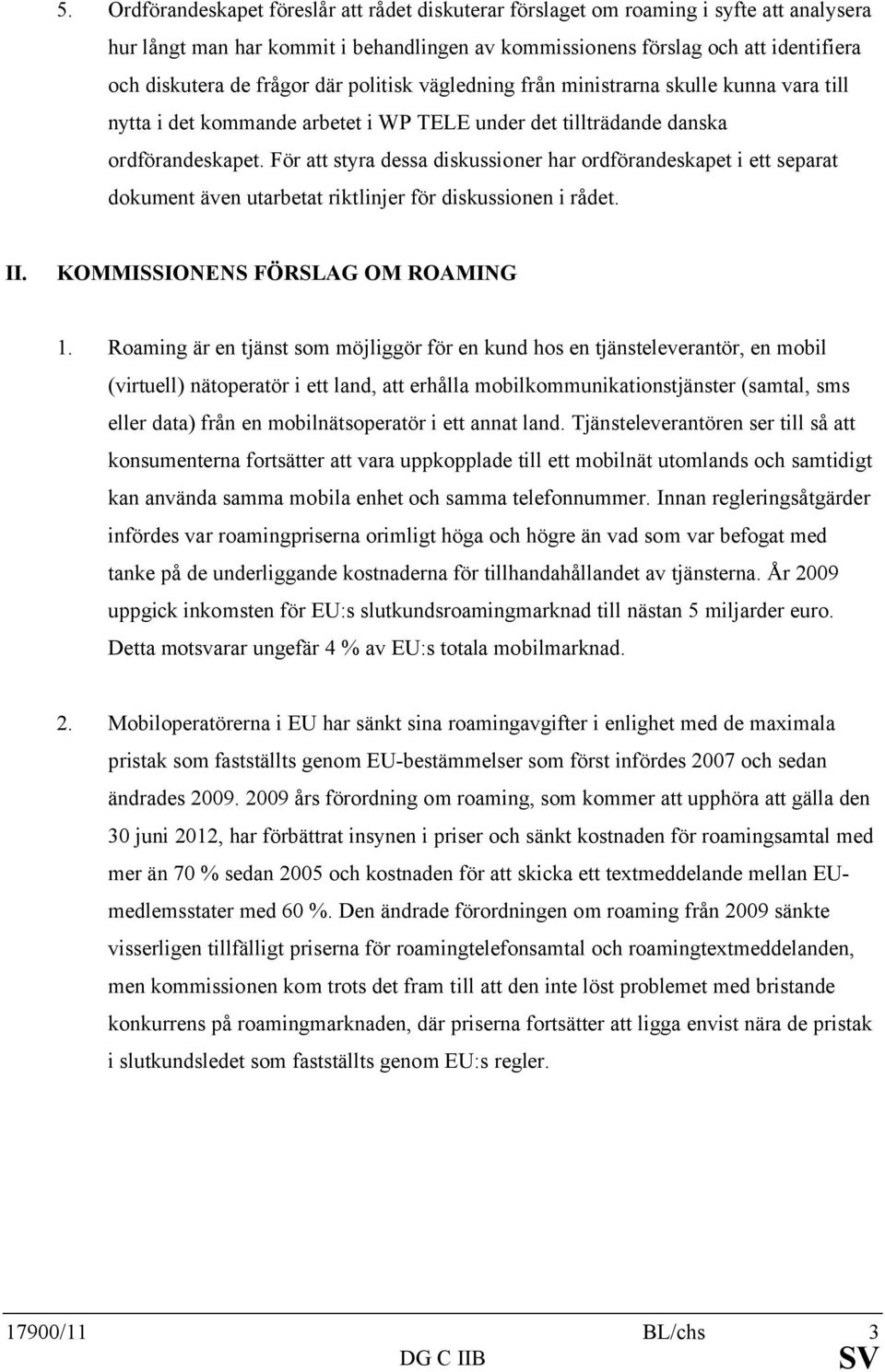 5. Ordförandeskapet föreslår att rådet diskuterar förslaget om roaming i syfte att analysera hur långt man har kommit i behandlingen av kommissionens förslag och att identifiera och diskutera de frågor där politisk vägledning från ministrarna skulle kunna vara till nytta i det kommande arbetet i WP TELE under det tillträdande danska ordförandeskapet. För att styra dessa diskussioner har ordförandeskapet i ett separat dokument även utarbetat riktlinjer för diskussionen i rådet.

II. KOMMISSIONENS FÖRSLAG OM ROAMING

1. Roaming är en tjänst som möjliggör för en kund hos en tjänsteleverantör, en mobil (virtuell) nätoperatör i ett land, att erhålla mobilkommunikationstjänster (samtal, sms eller data) från en mobilnätsoperatör i ett annat land. Tjänsteleverantören ser till så att konsumenterna fortsätter att vara uppkopplade till ett mobilnät utomlands och samtidigt kan använda samma mobila enhet och samma telefonnummer. Innan regleringsåtgärder infördes var roamingpriserna orimligt höga och högre än vad som var befogat med tanke på de underliggande kostnaderna för tillhandahållandet av tjänsterna. År 2009 uppgick inkomsten för EU:s slutkundsroamingmarknad till nästan 5 miljarder euro. Detta motsvarar ungefär 4 % av EU:s totala mobilmarknad.

2. Mobiloperatörerna i EU har sänkt sina roamingavgifter i enlighet med de maximala pristak som fastställts genom EU-bestämmelser som först infördes 2007 och sedan ändrades 2009. 2009 års förordning om roaming, som kommer att upphöra att gälla den 30 juni 2012, har förbättrat insynen i priser och sänkt kostnaden för roamingsamtal med mer än 70 % sedan 2005 och kostnaden för att skicka ett textmeddelande mellan EU-medlemsstater med 60 %. Den ändrade förordningen om roaming från 2009 sänkte visserligen tillfälligt priserna för roamingtelefonsamtal och roamingtextmeddelanden, men kommissionen kom trots det fram till att den inte löst problemet med bristande konkurrens på roamingmarknaden, där priserna fortsätter att ligga envist nära de pristak i slutkundsledet som fastställts genom EU:s regler.

17900/11 BL/chs 3
DG C IIB SV